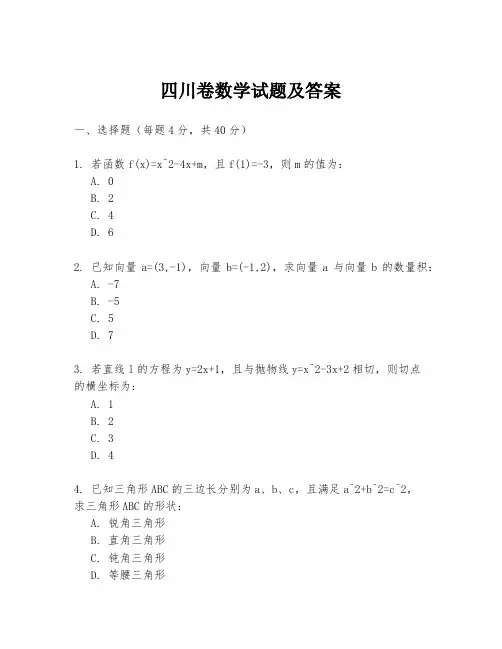 四川卷数学试题及答案

一、选择题（每题4分，共40分）

1. 若函数 f(x)=x^2-4x+m，且 f(1)=-3，则 m 的值为：
A. 0
B. 2
C. 4
D. 6

2. 已知向量 a=(3,-1)，向量 b=(-1,2)，求向量 a 与向量 b 的数量积：
A. -7
B. -5
C. 5
D. 7

3. 若直线 l 的方程为 y=2x+1，且与抛物线 y=x^2-3x+2 相切，则切点的横坐标为：
A. 1
B. 2
C. 3
D. 4

4. 已知三角形 ABC 的三边长分别为 a、b、c，且满足 a^2+b^2=c^2，求三角形 ABC 的形状：
A. 锐角三角形
B. 直角三角形
C. 钝角三角形
D. 等腰三角形